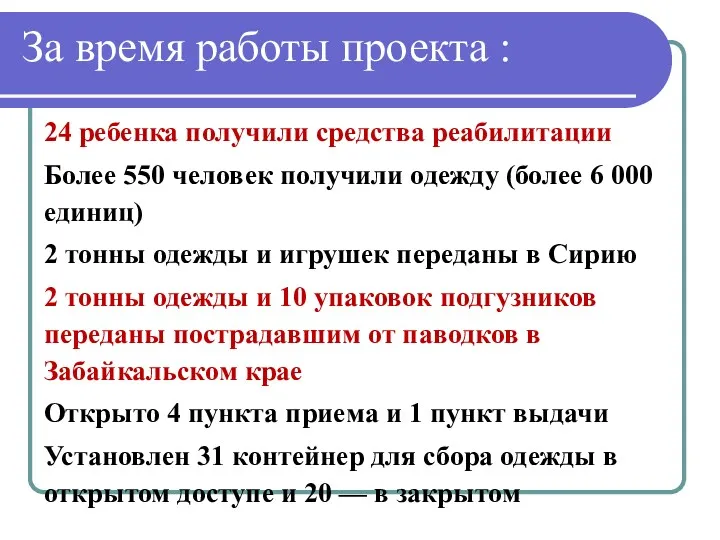 За время работы проекта :

24 ребенка получили средства реабилитации

Более 550 человек получили одежду (более 6 000 единиц)

2 тонны одежды и игрушек переданы в Сирию

2 тонны одежды и 10 упаковок подгузников переданы пострадавшим от паводков в Забайкальском крае

Открыто 4 пункта приема и 1 пункт выдачи

Установлен 31 контейнер для сбора одежды в открытом доступе и 20 — в закрытом